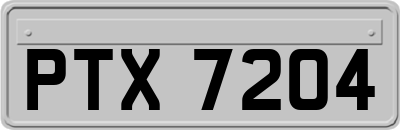 PTX 7204